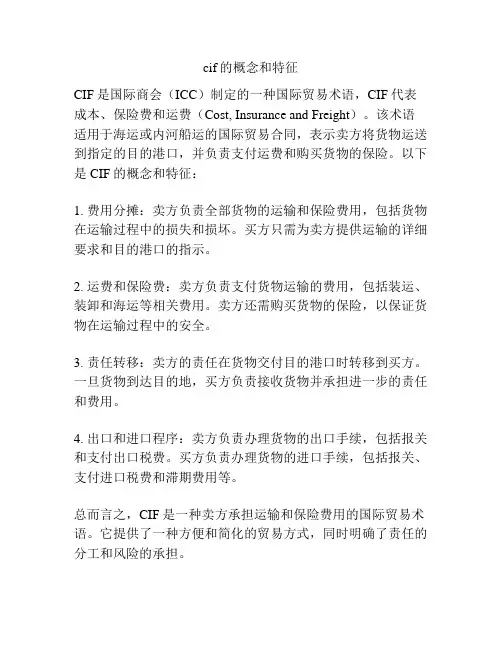 cif的概念和特征

CIF是国际商会（ICC）制定的一种国际贸易术语，CIF代表成本、保险费和运费（Cost, Insurance and Freight）。该术语适用于海运或内河船运的国际贸易合同，表示卖方将货物运送到指定的目的港口，并负责支付运费和购买货物的保险。以下是CIF的概念和特征：

1. 费用分摊：卖方负责全部货物的运输和保险费用，包括货物在运输过程中的损失和损坏。买方只需为卖方提供运输的详细要求和目的港口的指示。

2. 运费和保险费：卖方负责支付货物运输的费用，包括装运、装卸和海运等相关费用。卖方还需购买货物的保险，以保证货物在运输过程中的安全。

3. 责任转移：卖方的责任在货物交付目的港口时转移到买方。一旦货物到达目的地，买方负责接收货物并承担进一步的责任和费用。

4. 出口和进口程序：卖方负责办理货物的出口手续，包括报关和支付出口税费。买方负责办理货物的进口手续，包括报关、支付进口税费和滞期费用等。

总而言之，CIF是一种卖方承担运输和保险费用的国际贸易术语。它提供了一种方便和简化的贸易方式，同时明确了责任的分工和风险的承担。